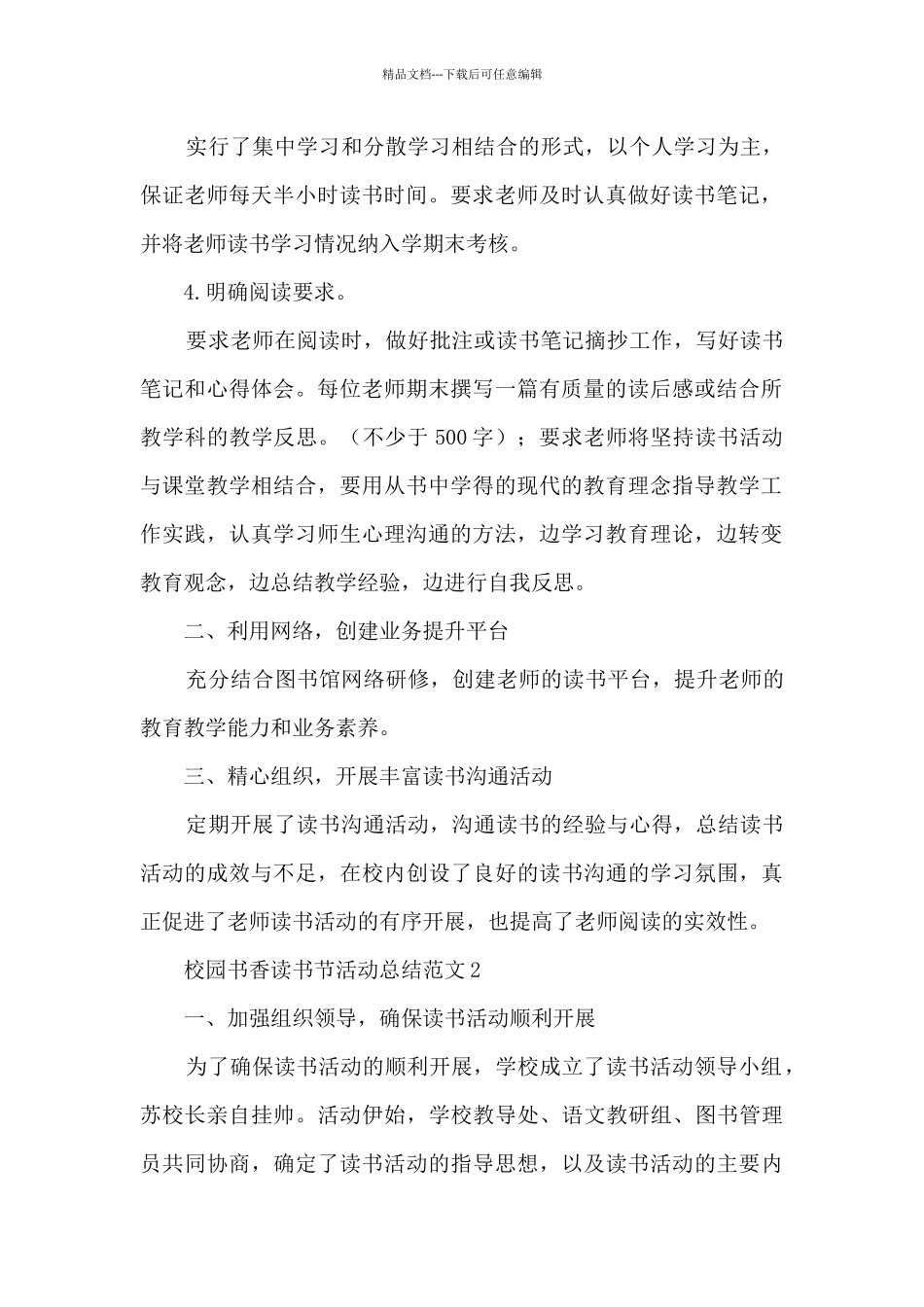 精品文档---下载后可任意编辑

实行了集中学习和分散学习相结合的形式，以个人学习为主，保证老师每天半小时读书时间。要求老师及时认真做好读书笔记，并将老师读书学习情况纳入学期末考核。

4.明确阅读要求。

要求老师在阅读时，做好批注或读书笔记摘抄工作，写好读书笔记和心得体会。每位老师期末撰写一篇有质量的读后感或结合所教学科的教学反思。（不少于 500 字）；要求老师将坚持读书活动与课堂教学相结合，要用从书中学得的现代的教育理念指导教学工作实践，认真学习师生心理沟通的方法，边学习教育理论，边转变教育观念，边总结教学经验，边进行自我反思。

二、利用网络，创建业务提升平台

充分结合图书馆网络研修，创建老师的读书平台，提升老师的教育教学能力和业务素养。

三、精心组织，开展丰富读书沟通活动

定期开展了读书沟通活动，沟通读书的经验与心得，总结读书活动的成效与不足，在校内创设了良好的读书沟通的学习氛围，真正促进了老师读书活动的有序开展，也提高了老师阅读的实效性。

校园书香读书节活动总结范文 2

一、加强组织领导，确保读书活动顺利开展

为了确保读书活动的顺利开展，学校成立了读书活动领导小组，苏校长亲自挂帅。活动伊始，学校教导处、语文教研组、图书管理员共同协商，确定了读书活动的指导思想，以及读书活动的主要内